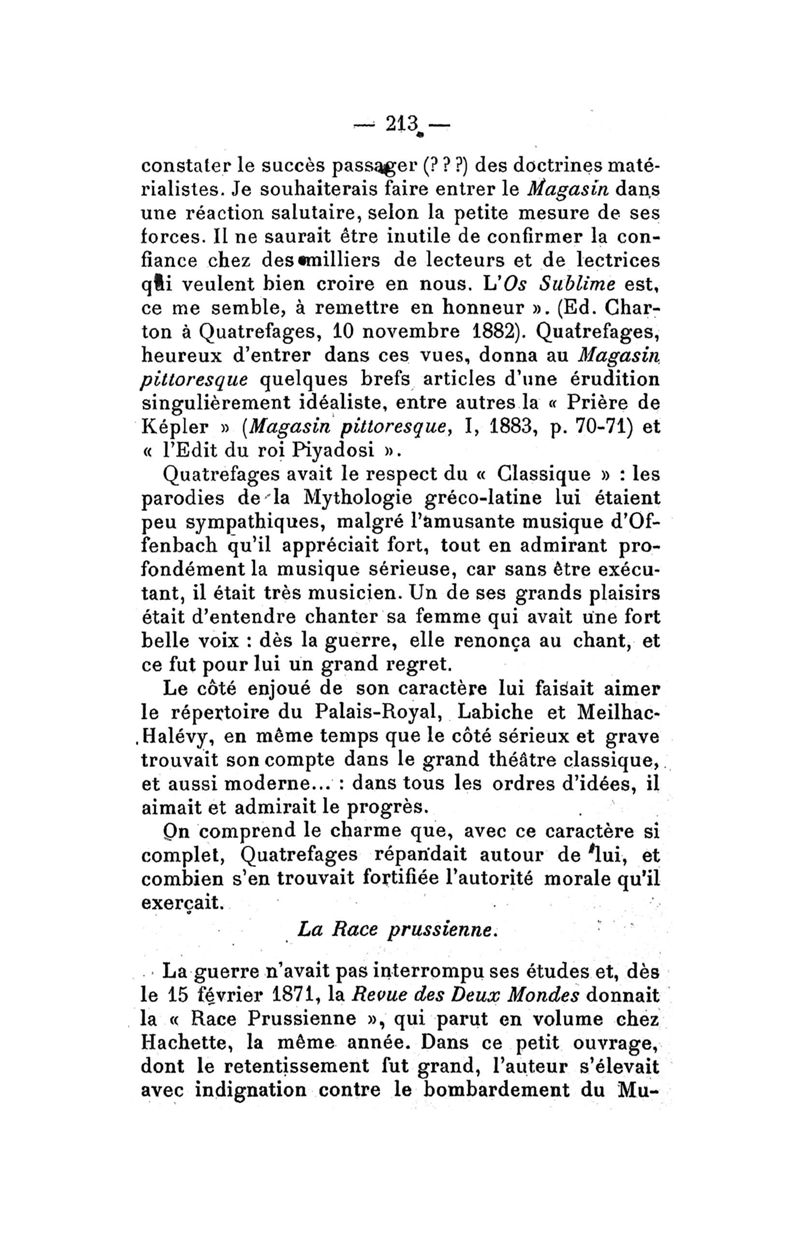 — 213 —

constater le succès passager (? ? ?) des doctrines matérialistes. Je souhaiterais faire entrer le Magasin dans une réaction salutaire, selon la petite mesure de ses forces. Il ne saurait être inutile de confirmer la confiance chez des milliers de lecteurs et de lectrices qui veulent bien croire en nous. L'Os Sublime est, ce me semble, à remettre en honneur ». (Ed. Charton à Quatrefages, 10 novembre 1882). Quatrefages, heureux d'entrer dans ces vues, donna au Magasin pittoresque quelques brefs articles d'une érudition singulièrement idéaliste, entre autres la « Prière de Képler » (Magasin pittoresque, I, 1883, p. 70-71) et « l'Edit du roi Piyadosi ».

Quatrefages avait le respect du « Classique » : les parodies de la Mythologie gréco-latine lui étaient peu sympathiques, malgré l'amusante musique d'Offenbach qu'il appréciait fort, tout en admirant profondément la musique sérieuse, car sans être exécutant, il était très musicien. Un de ses grands plaisirs était d'entendre chanter sa femme qui avait une fort belle voix : dès la guerre, elle renonça au chant, et ce fut pour lui un grand regret.

Le côté enjoué de son caractère lui faisait aimer le répertoire du Palais-Royal, Labiche et Meilhac-Halévy, en même temps que le côté sérieux et grave trouvait son compte dans le grand théâtre classique, et aussi moderne... : dans tous les ordres d'idées, il aimait et admirait le progrès.

On comprend le charme que, avec ce caractère si complet, Quatrefages répandait autour de lui, et combien s'en trouvait fortifiée l'autorité morale qu'il exerçait.

La Race prussienne.

La guerre n'avait pas interrompu ses études et, dès le 15 février 1871, la Revue des Deux Mondes donnait la « Race Prussienne », qui parut en volume chez Hachette, la même année. Dans ce petit ouvrage, dont le retentissement fut grand, l'auteur s'élevait avec indignation contre le bombardement du Mu-